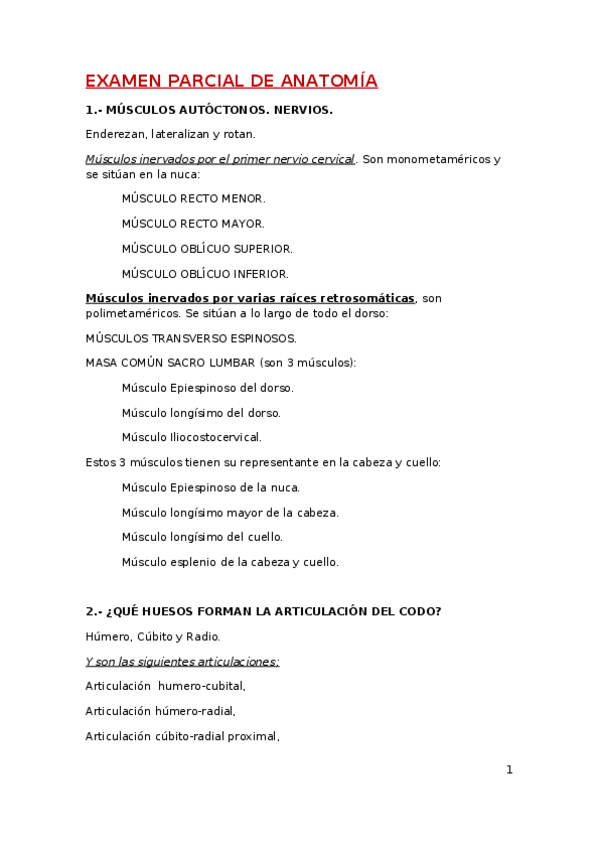 EXAMEN PARCIAL DE ANATOMÍA

1.- MÚSCULOS AUTÓCTONOS. NERVIOS.

Enderezan, lateralizan y rotan.

Músculos inervados por el primer nervio cervical. Son monometaméricos y se sitúan en la nuca:

MÚSCULO RECTO MENOR.

MÚSCULO RECTO MAYOR.

MÚSCULO OBLÍCUO SUPERIOR.

MÚSCULO OBLÍCUO INFERIOR.

Músculos inervados por varias raíces retrosomáticas, son polimetaméricos. Se sitúan a lo largo de todo el dorso:

MÚSCULOS TRANSVERSO ESPINOSOS.

MASA COMÚN SACRO LUMBAR (son 3 músculos):

Músculo Epiespinoso del dorso.

Músculo longísimo del dorso.

Músculo Iliocostocervical.

Estos 3 músculos tienen su representante en la cabeza y cuello:

Músculo Epiespinoso de la nuca.

Músculo longísimo mayor de la cabeza.

Músculo longísimo del cuello.

Músculo esplenio de la cabeza y cuello.

2.- ¿QUÉ HUESOS FORMAN LA ARTICULACIÓN DEL CODO?

Húmero, Cúbito y Radio.

Y son las siguientes articulaciones:

Articulación humero-cubital,

Articulación húmero-radial,

Articulación cúbito-radial proximal,

1